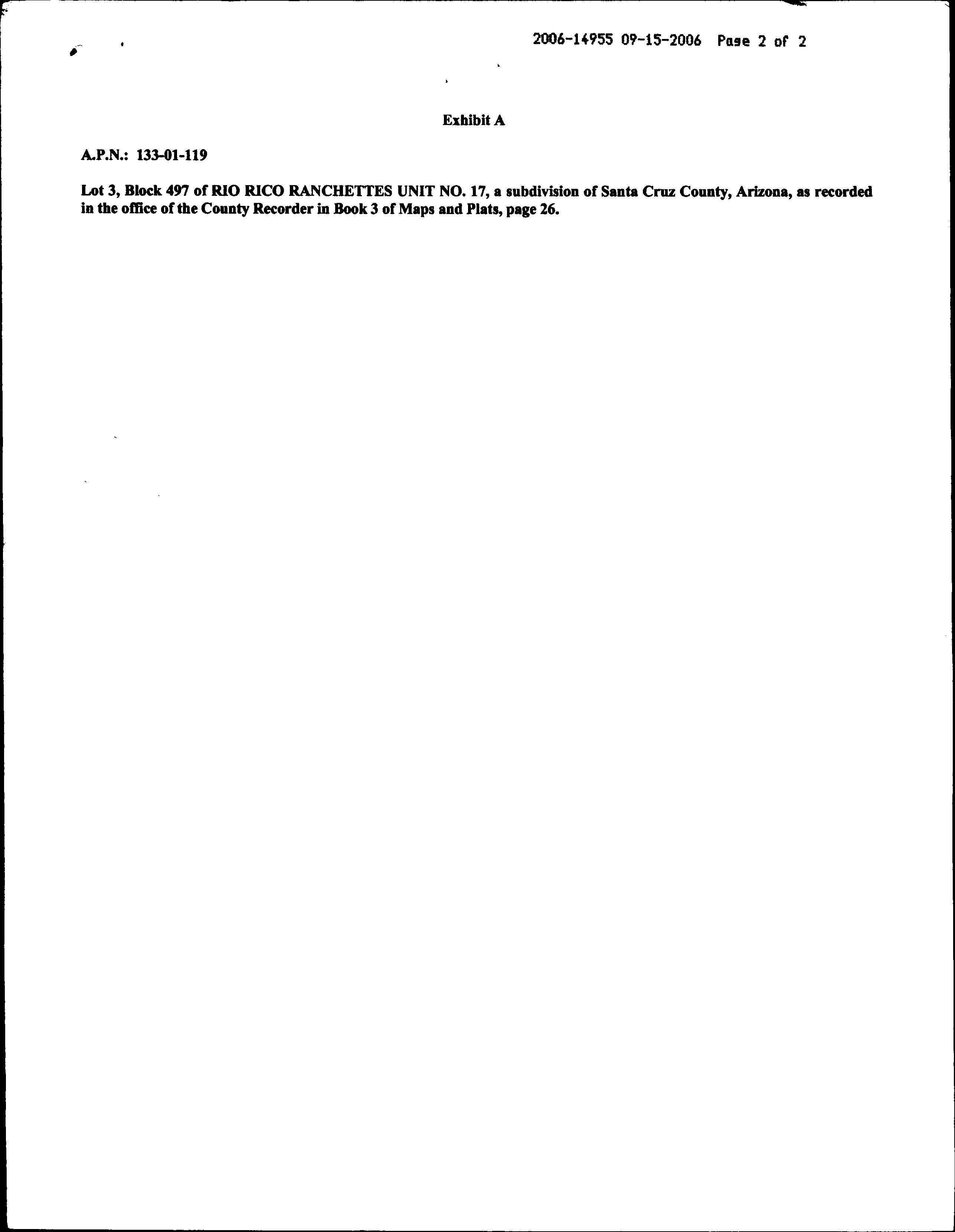 2006-14955 09-15-2006 Page 2 of 2

Exhibit A

A.P.N.: 133-01-119

Lot 3, Block 497 of RIO RICO RANCHETTES UNIT NO. 17, a subdivision of Santa Cruz County, Arizona, as recorded in the office of the County Recorder in Book 3 of Maps and Plats, page 26.